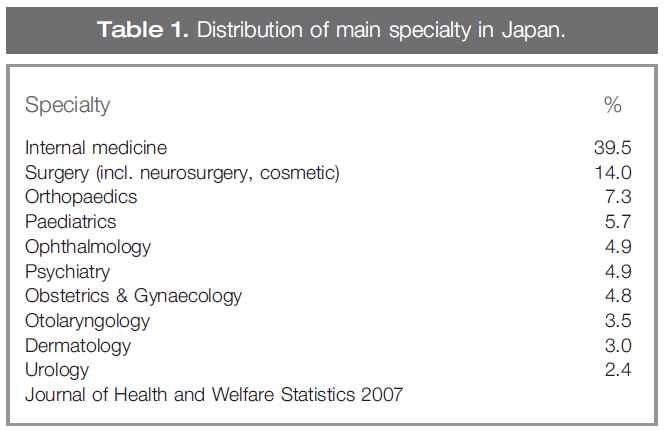 **Table 1.** Distribution of main specialty in Japan.

| Specialty | % |
|---|---|
| Internal medicine | 39.5 |
| Surgery (incl. neurosurgery, cosmetic) | 14.0 |
| Orthopaedics | 7.3 |
| Paediatrics | 5.7 |
| Ophthalmology | 4.9 |
| Psychiatry | 4.9 |
| Obstetrics & Gynaecology | 4.8 |
| Otolaryngology | 3.5 |
| Dermatology | 3.0 |
| Urology | 2.4 |

Journal of Health and Welfare Statistics 2007